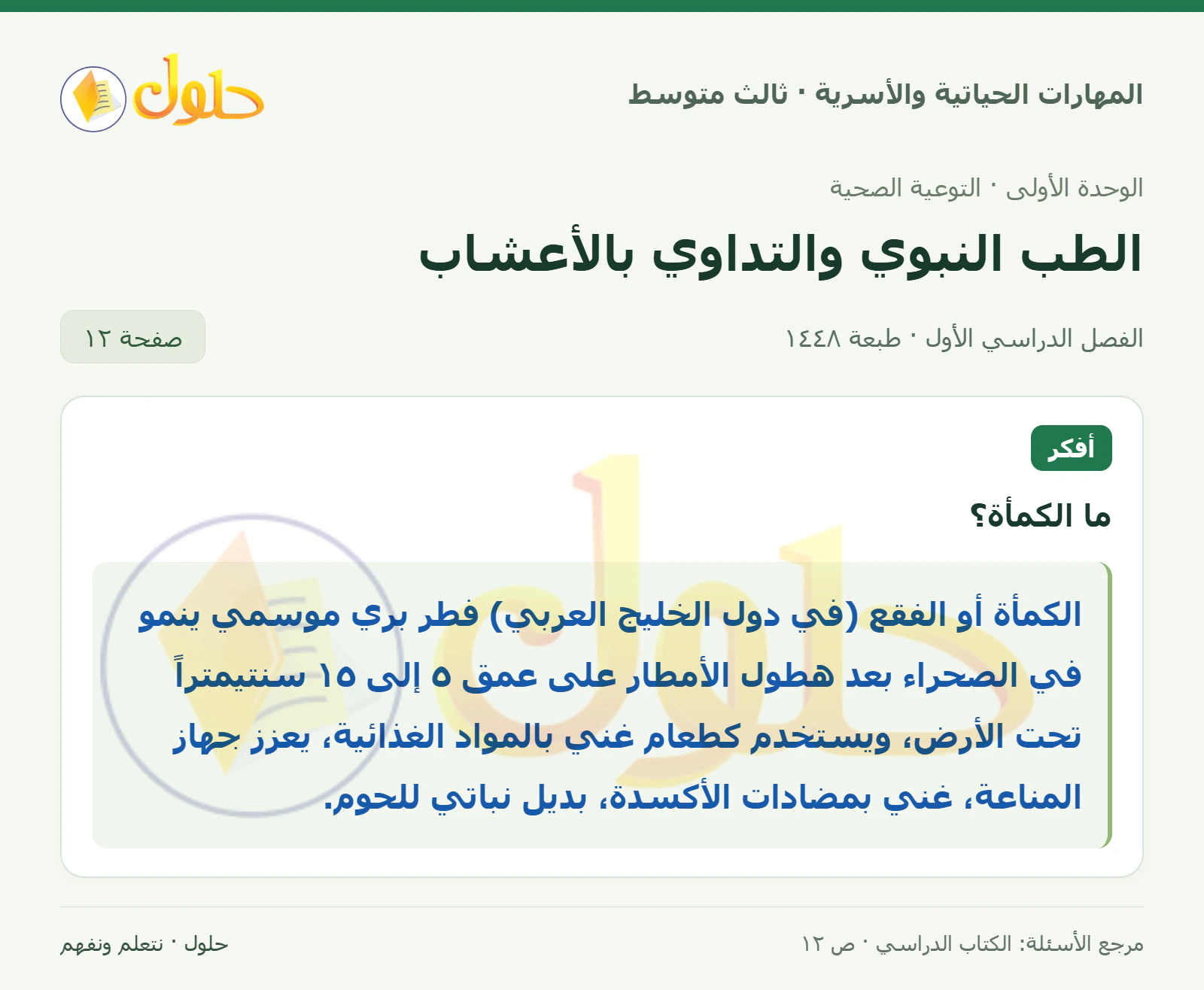 المهارات الحياتية والأسرية · ثالث متوسط

حلول

الوحدة الأولى · التوعية الصحية

الطب النبوي والتداوي بالأعشاب

الفصل الدراسي الأول · طبعة ١٤٤٨

صفحة ١٢

أفكر

ما الكمأة؟

الكمأة أو الفقع (في دول الخليج العربي) فطر بري موسمي ينمو في الصحراء بعد هطول الأمطار على عمق ٥ إلى ١٥ سنتيمتراً تحت الأرض، ويستخدم كطعام غني بالمواد الغذائية، يعزز جهاز المناعة، غني بمضادات الأكسدة، بديل نباتي للحوم.

مرجع الأسئلة: الكتاب الدراسي · ص ١٢

حلول · نتعلم ونفهم